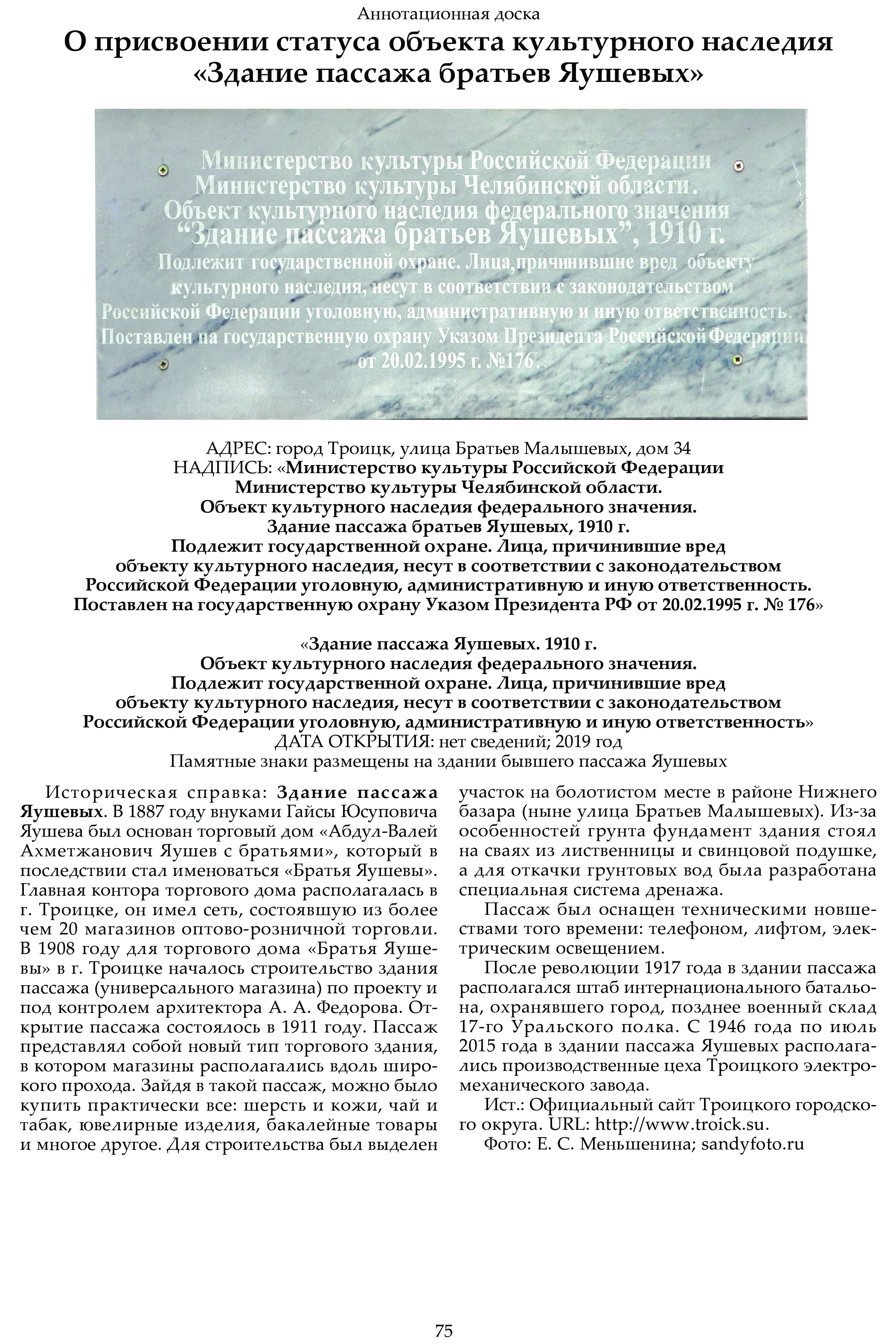 Аннотационная доска

О присвоении статуса объекта культурного наследия «Здание пассажа братьев Яушевых»

Министерство культуры Российской Федерации
Министерство культуры Челябинской области.
Объект культурного наследия федерального значения
“Здание пассажа братьев Яушевых”, 1910 г.
Подлежит государственной охране. Лица,причинившие вред объекту культурного наследия, несут в соответствии с законодательством Российской Федерации уголовную, административную и иную ответственность.
Поставлен на государственную охрану Указом Президента Российской Федерации от 20.02.1995 г. №176.

АДРЕС: город Троицк, улица Братьев Малышевых, дом 34
НАДПИСЬ: «Министерство культуры Российской Федерации
Министерство культуры Челябинской области.
Объект культурного наследия федерального значения.
Здание пассажа братьев Яушевых, 1910 г.
Подлежит государственной охране. Лица, причинившие вред объекту культурного наследия, несут в соответствии с законодательством Российской Федерации уголовную, административную и иную ответственность.
Поставлен на государственную охрану Указом Президента РФ от 20.02.1995 г. № 176»

«Здание пассажа Яушевых. 1910 г.
Объект культурного наследия федерального значения.
Подлежит государственной охране. Лица, причинившие вред объекту культурного наследия, несут в соответствии с законодательством Российской Федерации уголовную, административную и иную ответственность»
ДАТА ОТКРЫТИЯ: нет сведений; 2019 год
Памятные знаки размещены на здании бывшего пассажа Яушевых

Историческая справка: Здание пассажа Яушевых. В 1887 году внуками Гайсы Юсуповича Яушева был основан торговый дом «Абдул-Валей Ахметжанович Яушев с братьями», который в последствии стал именоваться «Братья Яушевы». Главная контора торгового дома располагалась в г. Троицке, он имел сеть, состоявшую из более чем 20 магазинов оптово-розничной торговли. В 1908 году для торгового дома «Братья Яушевы» в г. Троицке началось строительство здания пассажа (универсального магазина) по проекту и под контролем архитектора А. А. Федорова. Открытие пассажа состоялось в 1911 году. Пассаж представлял собой новый тип торгового здания, в котором магазины располагались вдоль широкого прохода. Зайдя в такой пассаж, можно было купить практически все: шерсть и кожи, чай и табак, ювелирные изделия, бакалейные товары и многое другое. Для строительства был выделен участок на болотистом месте в районе Нижнего базара (ныне улица Братьев Малышевых). Из-за особенностей грунта фундамент здания стоял на сваях из лиственницы и свинцовой подушке, а для откачки грунтовых вод была разработана специальная система дренажа.

Пассаж был оснащен техническими новшествами того времени: телефоном, лифтом, электрическим освещением.

После революции 1917 года в здании пассажа располагался штаб интернационального батальона, охранявшего город, позднее военный склад 17-го Уральского полка. С 1946 года по июль 2015 года в здании пассажа Яушевых располагались производственные цеха Троицкого электромеханического завода.

Ист.: Официальный сайт Троицкого городского округа. URL: http://www.troick.su.

Фото: Е. С. Меньшенина; sandyfoto.ru

75